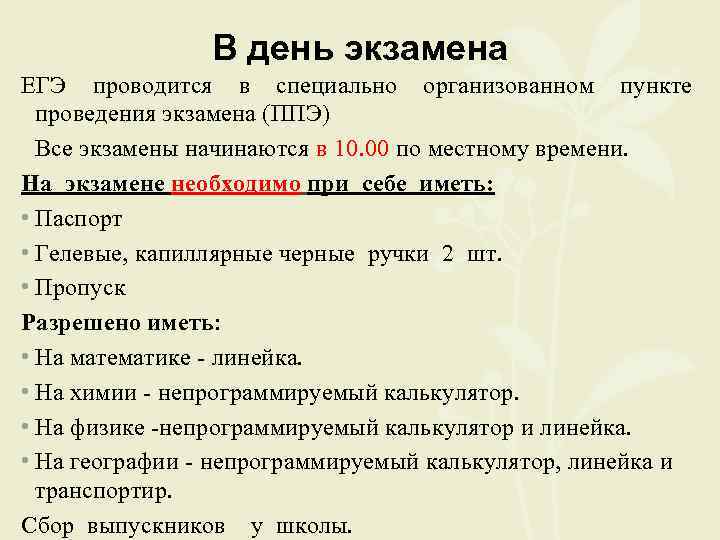 В день экзамена

ЕГЭ проводится в специально организованном пункте проведения экзамена (ППЭ)

Все экзамены начинаются в 10.00 по местному времени.

На экзамене необходимо при себе иметь:

• Паспорт

• Гелевые, капиллярные черные ручки 2 шт.

• Пропуск

Разрешено иметь:

• На математике - линейка.

• На химии - непрограммируемый калькулятор.

• На физике -непрограммируемый калькулятор и линейка.

• На географии - непрограммируемый калькулятор, линейка и транспортир.

Сбор выпускников у школы.